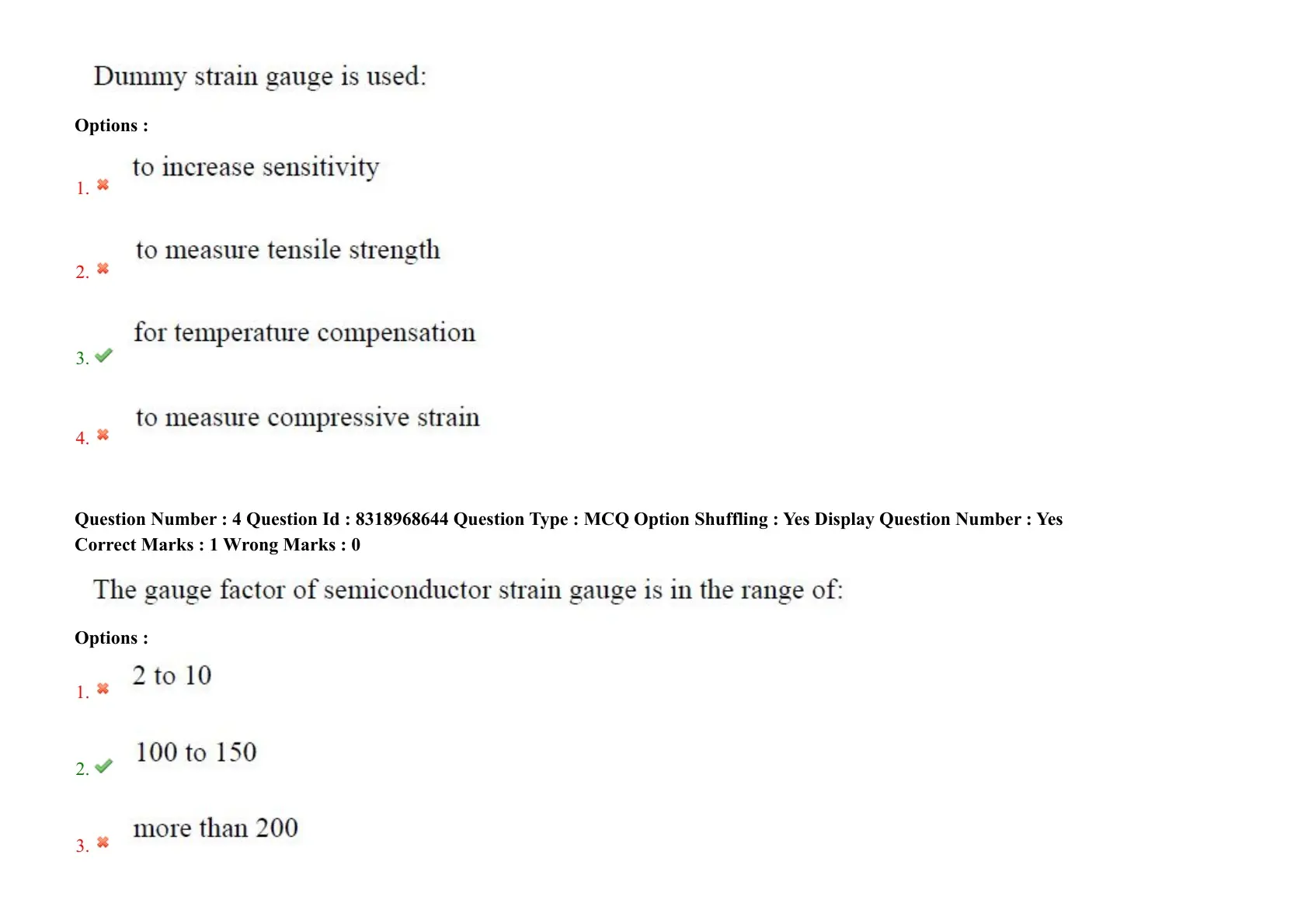 Dummy strain gauge is used:

Options :

1. ✖ to increase sensitivity

2. ✖ to measure tensile strength

3. ✔ for temperature compensation

4. ✖ to measure compressive strain

Question Number : 4 Question Id : 8318968644 Question Type : MCQ Option Shuffling : Yes Display Question Number : Yes
Correct Marks : 1 Wrong Marks : 0

The gauge factor of semiconductor strain gauge is in the range of:

Options :

1. ✖ 2 to 10

2. ✔ 100 to 150

3. ✖ more than 200